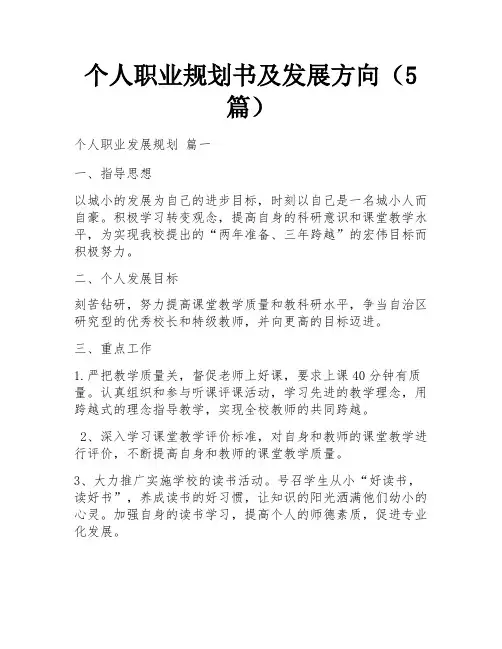 个人职业规划书及发展方向（5篇）

个人职业发展规划 篇一

一、指导思想

以城小的发展为自己的进步目标，时刻以自己是一名城小人而自豪。积极学习转变观念，提高自身的科研意识和课堂教学水平，为实现我校提出的“两年准备、三年跨越”的宏伟目标而积极努力。

二、个人发展目标

刻苦钻研，努力提高课堂教学质量和教科研水平，争当自治区研究型的优秀校长和特级教师，并向更高的目标迈进。

三、重点工作

1.严把教学质量关，督促老师上好课，要求上课40分钟有质量。认真组织和参与听课评课活动，学习先进的教学理念，用跨越式的理念指导教学，实现全校教师的共同跨越。

2、深入学习课堂教学评价标准，对自身和教师的课堂教学进行评价，不断提高自身和教师的课堂教学质量。

3、大力推广实施学校的读书活动。号召学生从小“好读书，读好书”，养成读书的好习惯，让知识的阳光洒满他们幼小的心灵。加强自身的读书学习，提高个人的师德素质，促进专业化发展。